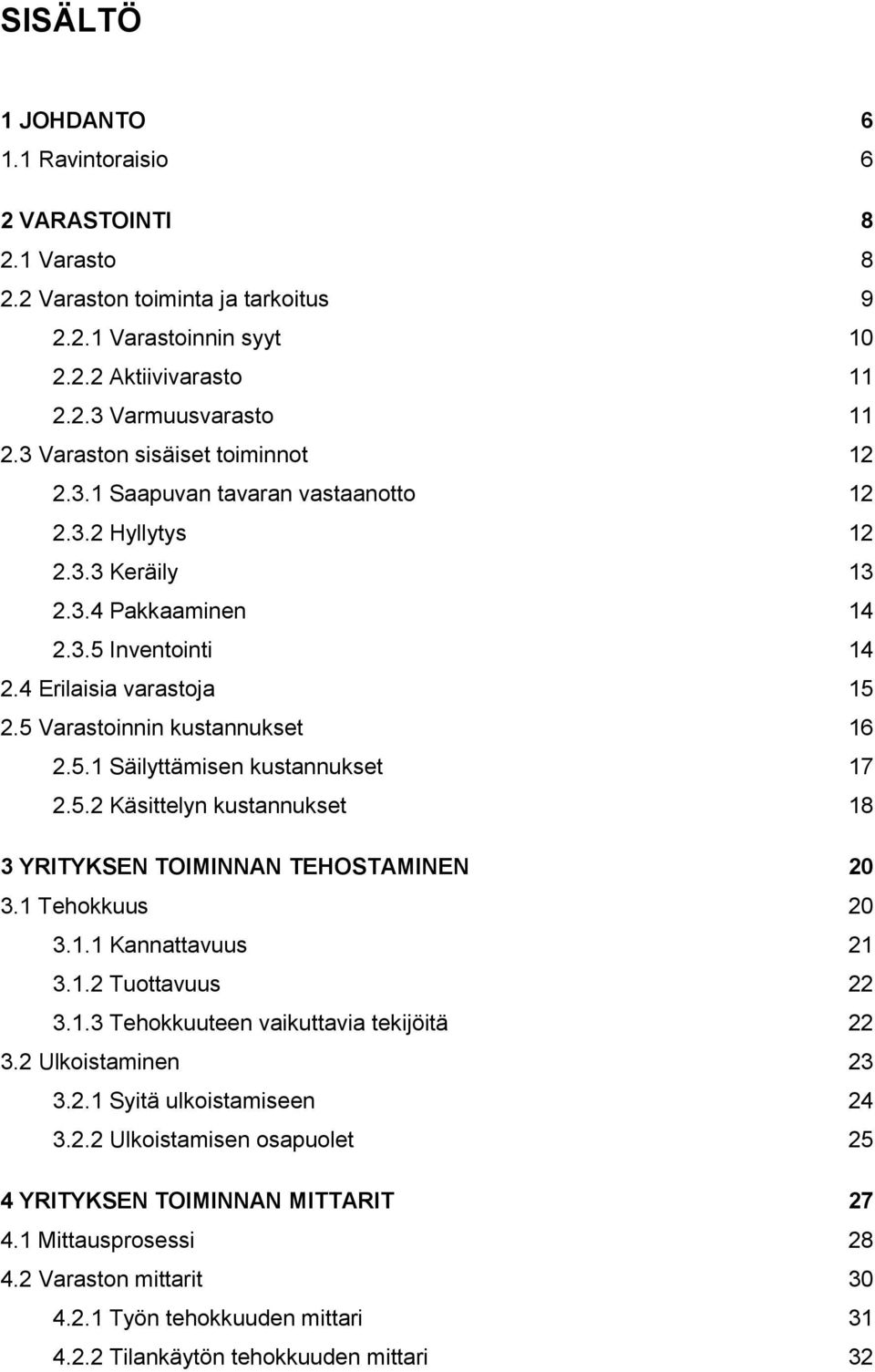 SISÄLTÖ

1 JOHDANTO 6
1.1 Ravintoraisio 6

2 VARASTOINTI 8
2.1 Varasto 8
2.2 Varaston toiminta ja tarkoitus 9
2.2.1 Varastoinnin syyt 10
2.2.2 Aktiivivarasto 11
2.2.3 Varmuusvarasto 11
2.3 Varaston sisäiset toiminnot 12
2.3.1 Saapuvan tavaran vastaanotto 12
2.3.2 Hyllytys 12
2.3.3 Keräily 13
2.3.4 Pakkaaminen 14
2.3.5 Inventointi 14
2.4 Erilaisia varastoja 15
2.5 Varastoinnin kustannukset 16
2.5.1 Säilyttämisen kustannukset 17
2.5.2 Käsittelyn kustannukset 18

3 YRITYKSEN TOIMINNAN TEHOSTAMINEN 20
3.1 Tehokkuus 20
3.1.1 Kannattavuus 21
3.1.2 Tuottavuus 22
3.1.3 Tehokkuuteen vaikuttavia tekijöitä 22
3.2 Ulkoistaminen 23
3.2.1 Syitä ulkoistamiseen 24
3.2.2 Ulkoistamisen osapuolet 25

4 YRITYKSEN TOIMINNAN MITTARIT 27
4.1 Mittausprosessi 28
4.2 Varaston mittarit 30
4.2.1 Työn tehokkuuden mittari 31
4.2.2 Tilankäytön tehokkuuden mittari 32